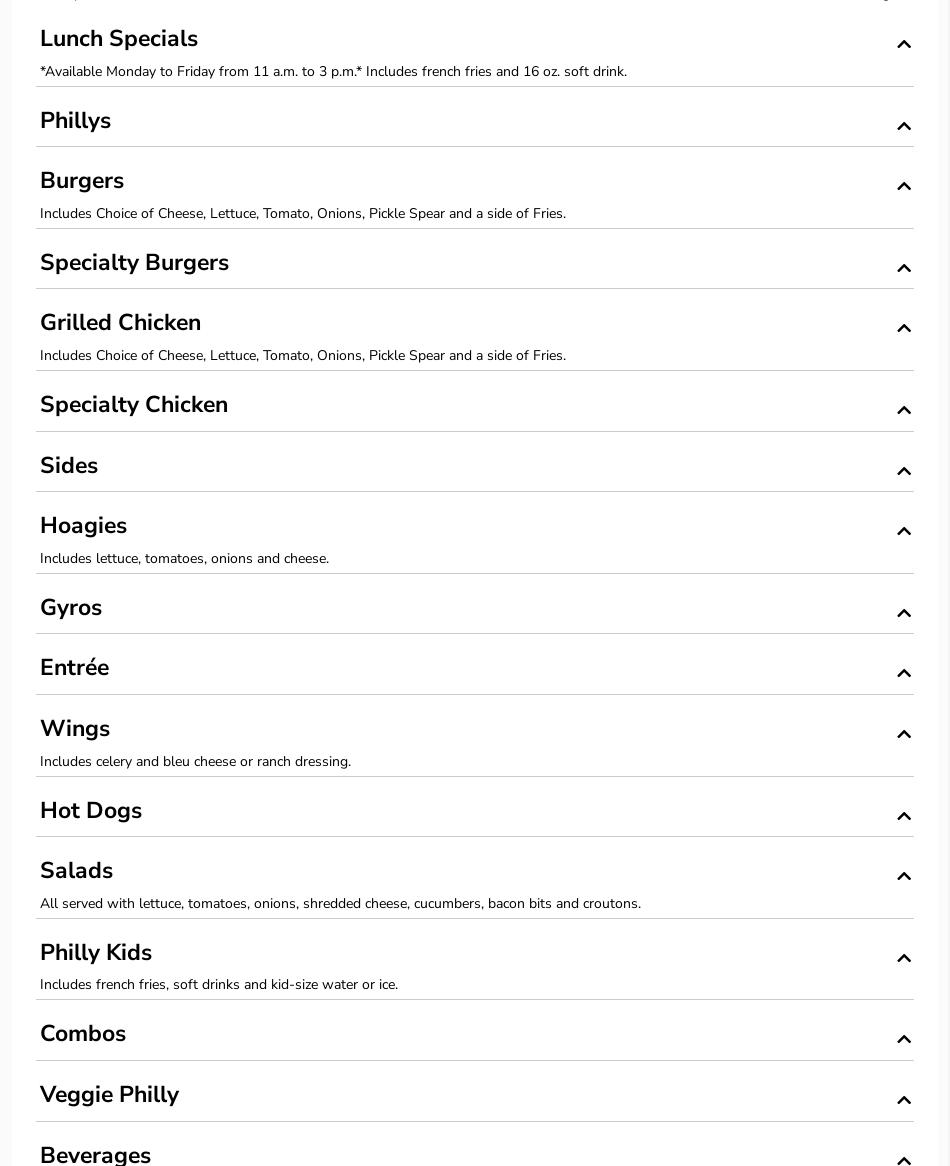 Lunch Specials

*Available Monday to Friday from 11 a.m. to 3 p.m.* Includes french fries and 16 oz. soft drink.

Phillys

Burgers

Includes Choice of Cheese, Lettuce, Tomato, Onions, Pickle Spear and a side of Fries.

Specialty Burgers

Grilled Chicken

Includes Choice of Cheese, Lettuce, Tomato, Onions, Pickle Spear and a side of Fries.

Specialty Chicken

Sides

Hoagies

Includes lettuce, tomatoes, onions and cheese.

Gyros

Entrée

Wings

Includes celery and bleu cheese or ranch dressing.

Hot Dogs

Salads

All served with lettuce, tomatoes, onions, shredded cheese, cucumbers, bacon bits and croutons.

Philly Kids

Includes french fries, soft drinks and kid-size water or ice.

Combos

Veggie Philly

Beverages